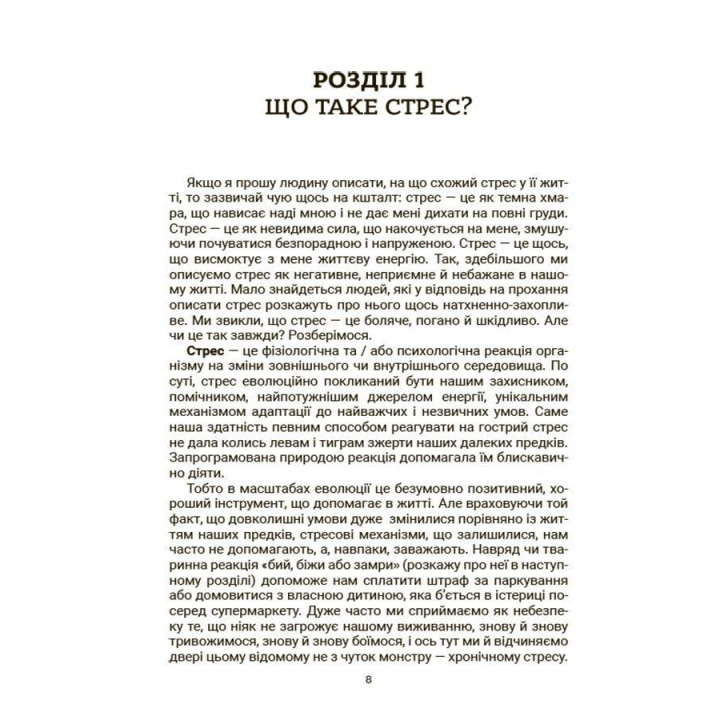 РОЗДІЛ 1
ЩО ТАКЕ СТРЕС?

Якщо я прошу людину описати, на що схожий стрес у її житті, то зазвичай чую щось на кшталт: стрес — це як темна хмара, що нависає наді мною і не дає мені дихати на повні груди. Стрес — це як невидима сила, що накочується на мене, змушуючи почуватися безпорадною і напруженою. Стрес — це щось, що висмоктує з мене життєву енергію. Так, здебільшого ми описуємо стрес як негативне, неприємне й небажане в нашому житті. Мало знайдеться людей, які у відповідь на прохання описати стрес розкажуть про нього щось натхненно-захопливе. Ми звикли, що стрес — це боляче, погано й шкідливо. Але чи це так завжди? Розберімося.

Стрес — це фізіологічна та / або психологічна реакція організму на зміни зовнішнього чи внутрішнього середовища. По суті, стрес еволюційно покликаний бути нашим захисником, помічником, найпотужнішим джерелом енергії, унікальним механізмом адаптації до найважчих і незвичних умов. Саме наша здатність певним способом реагувати на гострий стрес не дала колись левам і тиграм зжерти наших далеких предків. Запрограмована природою реакція допомагала їм блискавично діяти.

Тобто в масштабах еволюції це безумовно позитивний, хороший інструмент, що допомагає в житті. Але враховуючи той факт, що довколишні умови дуже змінилися порівняно із життям наших предків, стресові механізми, що залишилися, нам часто не допомагають, а, навпаки, заважають. Навряд чи тваринна реакція «бий, біжи або замри» (розкажу про неї в наступному розділі) допоможе нам сплатити штраф за паркування або домовитися з власною дитиною, яка б'ється в істериці посеред супермаркету. Дуже часто ми сприймаємо як небезпеку те, що ніяк не загрожує нашому виживанню, знову й знову тривожимося, знову й знову боїмося, і ось тут ми й відчиняємо двері цьому відомому не з чуток монстру — хронічному стресу.

8